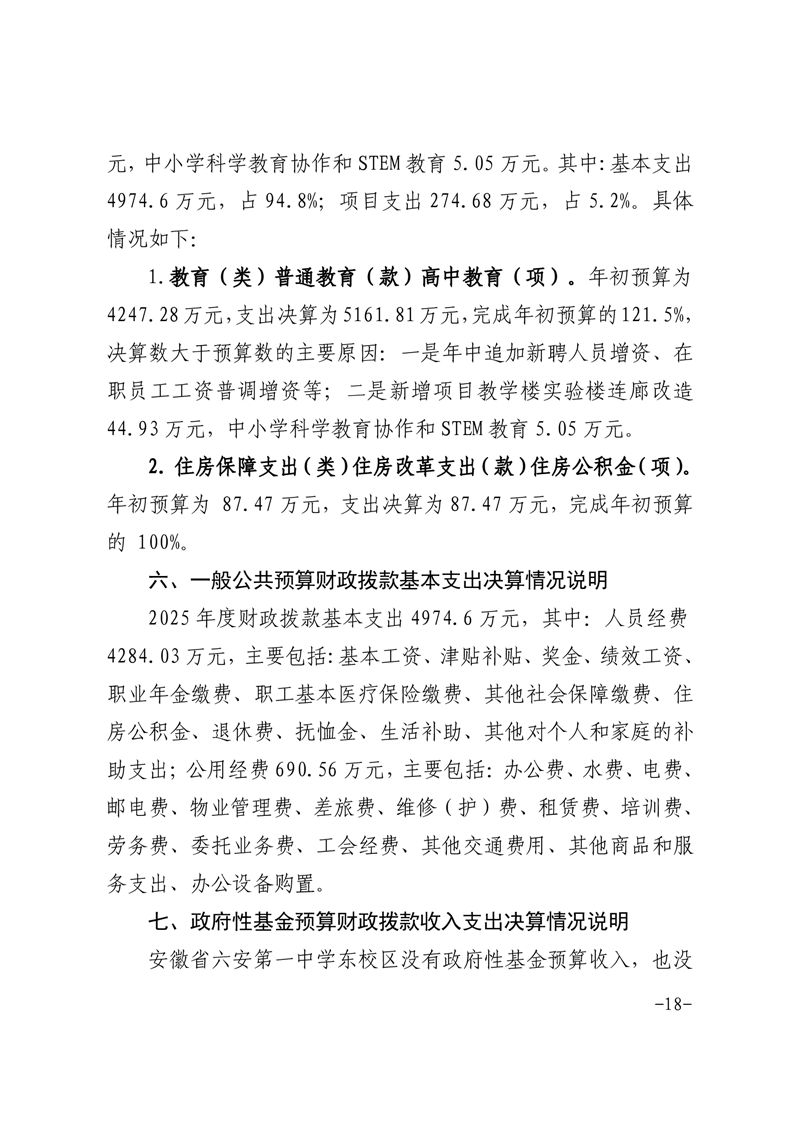 元，中小学科学教育协作和STEM教育5.05万元。其中:基本支出4974.6万元，占94.8%;项目支出274.68万元，占5.2%。具体情况如下:

1.教育（类）普通教育（款）高中教育（项）。年初预算为4247.28万元，支出决算为5161.81万元，完成年初预算的121.5%，决算数大于预算数的主要原因：一是年中追加新聘人员增资、在职员工工资普调增资等；二是新增项目教学楼实验楼连廊改造44.93万元，中小学科学教育协作和STEM教育5.05万元。

2.住房保障支出（类）住房改革支出（款）住房公积金（项）。年初预算为87.47万元，支出决算为87.47万元，完成年初预算的100%。

六、一般公共预算财政拨款基本支出决算情况说明

2025年度财政拨款基本支出4974.6万元，其中：人员经费4284.03万元，主要包括:基本工资、津贴补贴、奖金、绩效工资、职业年金缴费、职工基本医疗保险缴费、其他社会保障缴费、住房公积金、退休费、抚恤金、生活补助、其他对个人和家庭的补助支出；公用经费690.56万元，主要包括：办公费、水费、电费、邮电费、物业管理费、差旅费、维修（护）费、租赁费、培训费、劳务费、委托业务费、工会经费、其他交通费用、其他商品和服务支出、办公设备购置。

七、政府性基金预算财政拨款收入支出决算情况说明

安徽省六安第一中学东校区没有政府性基金预算收入，也没

-18-